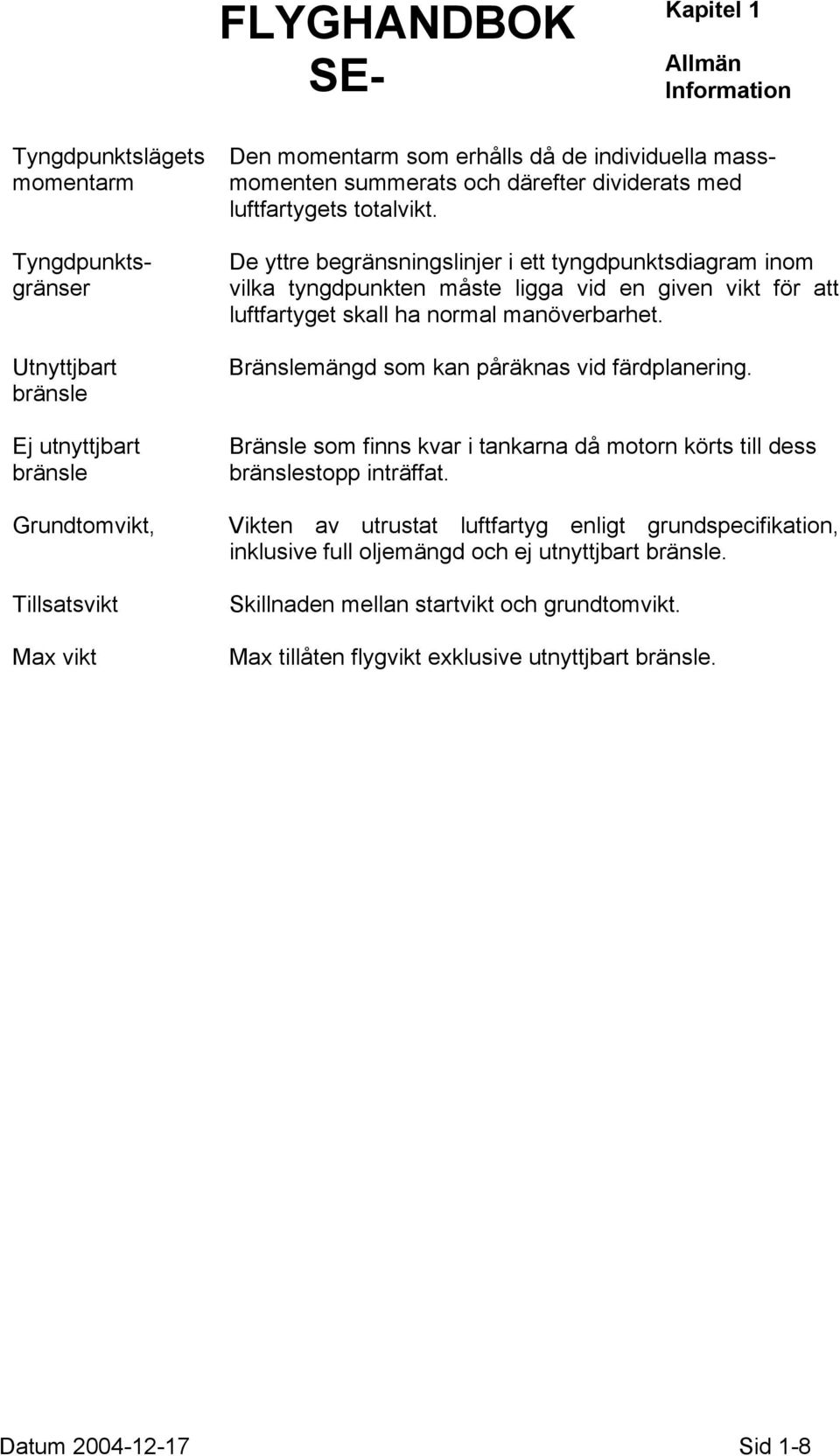 FLYGHANDBOK SE-

Kapitel 1

Allmän Information

Tyngdpunktslägets momentarm

Den momentarm som erhålls då de individuella massmomenten summerats och därefter dividerats med luftfartygets totalvikt.

Tyngdpunktsgränser

De yttre begränsningslinjer i ett tyngdpunktsdiagram inom vilka tyngdpunkten måste ligga vid en given vikt för att luftfartyget skall ha normal manöverbarhet.

Utnyttjbart bränsle

Bränslemängd som kan påräknas vid färdplanering.

Ej utnyttjbart bränsle

Bränsle som finns kvar i tankarna då motorn körts till dess bränslestopp inträffat.

Grundtomvikt,

Vikten av utrustat luftfartyg enligt grundspecifikation, inklusive full oljemängd och ej utnyttjbart bränsle.

Tillsatsvikt

Skillnaden mellan startvikt och grundtomvikt.

Max vikt

Max tillåten flygvikt exklusive utnyttjbart bränsle.

Datum 2004-12-17

Sid 1-8